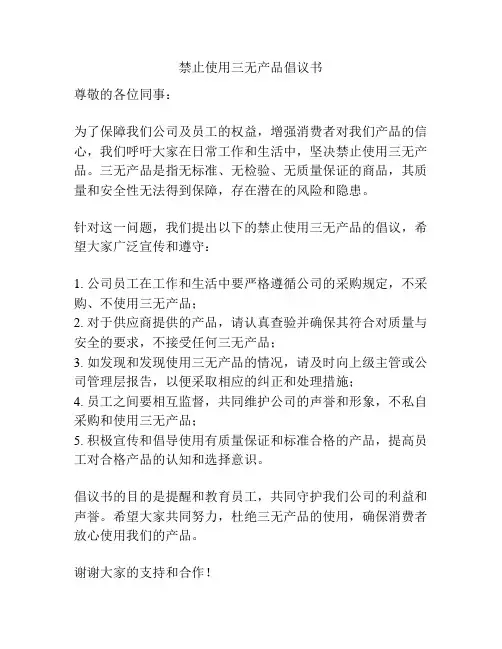 禁止使用三无产品倡议书

尊敬的各位同事：

为了保障我们公司及员工的权益，增强消费者对我们产品的信心，我们呼吁大家在日常工作和生活中，坚决禁止使用三无产品。三无产品是指无标准、无检验、无质量保证的商品，其质量和安全性无法得到保障，存在潜在的风险和隐患。

针对这一问题，我们提出以下的禁止使用三无产品的倡议，希望大家广泛宣传和遵守：

1. 公司员工在工作和生活中要严格遵循公司的采购规定，不采购、不使用三无产品；
2. 对于供应商提供的产品，请认真查验并确保其符合对质量与安全的要求，不接受任何三无产品；
3. 如发现和发现使用三无产品的情况，请及时向上级主管或公司管理层报告，以便采取相应的纠正和处理措施；
4. 员工之间要相互监督，共同维护公司的声誉和形象，不私自采购和使用三无产品；
5. 积极宣传和倡导使用有质量保证和标准合格的产品，提高员工对合格产品的认知和选择意识。

倡议书的目的是提醒和教育员工，共同守护我们公司的利益和声誉。希望大家共同努力，杜绝三无产品的使用，确保消费者放心使用我们的产品。

谢谢大家的支持和合作！